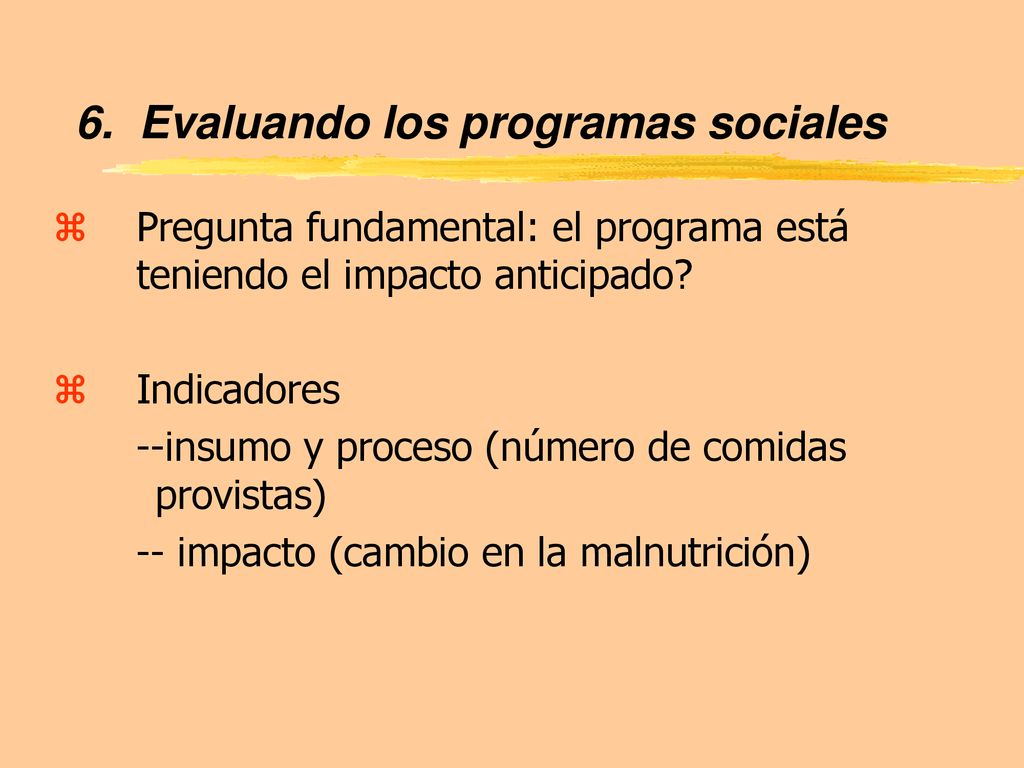 6. Evaluando los programas sociales

Pregunta fundamental: el programa está teniendo el impacto anticipado?

Indicadores
--insumo y proceso (número de comidas provistas)
-- impacto (cambio en la malnutrición)